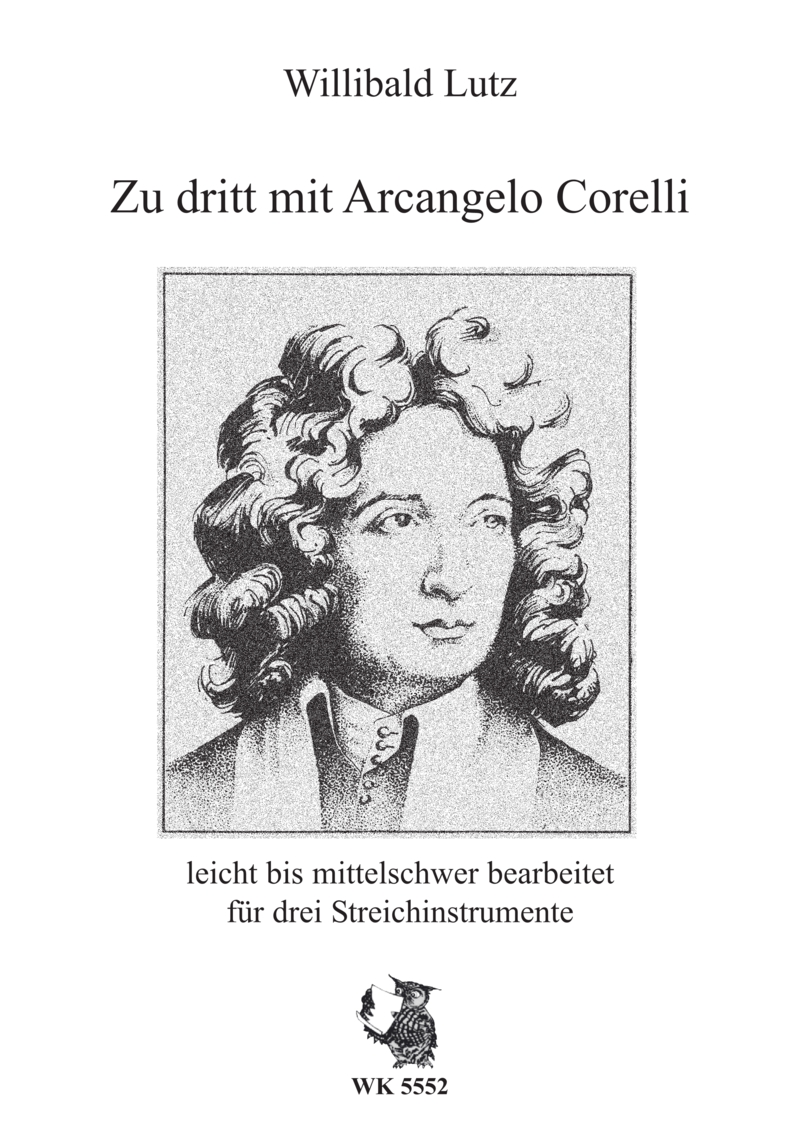 Willibald Lutz

Zu dritt mit Arcangelo Corelli

leicht bis mittelschwer bearbeitet
für drei Streichinstrumente

WK 5552